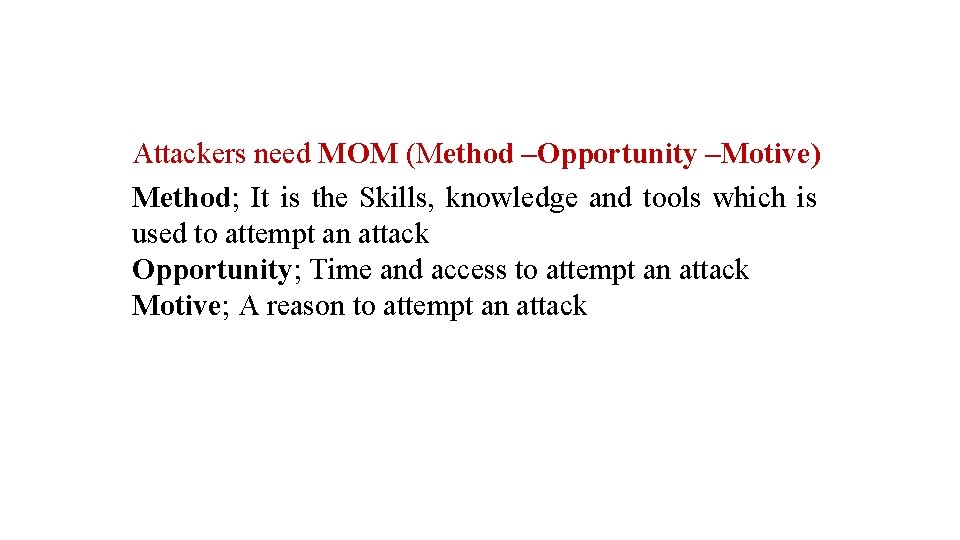 Attackers need MOM (Method –Opportunity –Motive)

Method; It is the Skills, knowledge and tools which is used to attempt an attack
Opportunity; Time and access to attempt an attack
Motive; A reason to attempt an attack